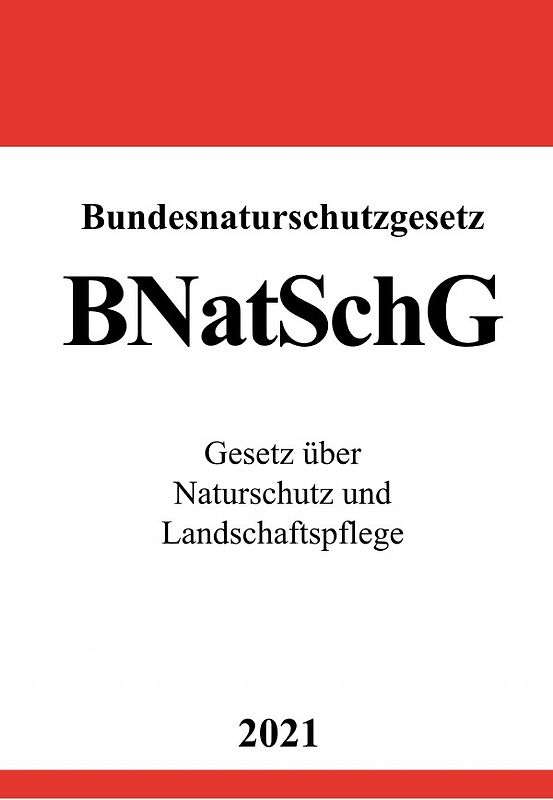 Bundesnaturschutzgesetz

BNatSchG

Gesetz über Naturschutz und Landschaftspflege

2021